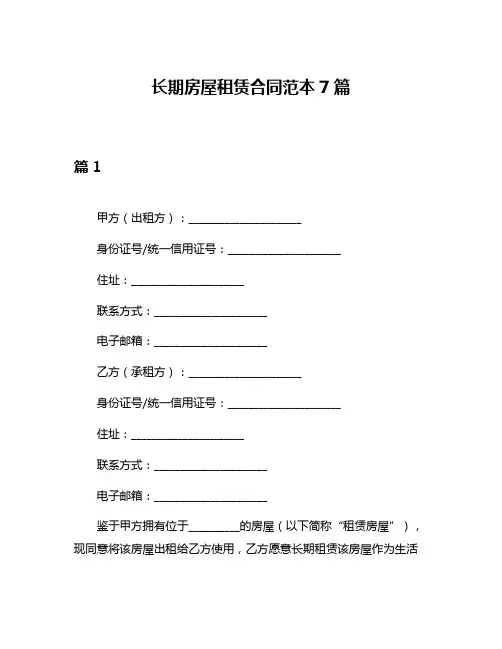 长期房屋租赁合同范本 7 篇

篇 1

甲方（出租方）：____________________

身份证号/统一信用证号：____________________

住址：____________________

联系方式：____________________

电子邮箱：____________________

乙方（承租方）：____________________

身份证号/统一信用证号：____________________

住址：____________________

联系方式：____________________

电子邮箱：____________________

鉴于甲方拥有位于_________的房屋（以下简称“租赁房屋”），现同意将该房屋出租给乙方使用，乙方愿意长期租赁该房屋作为生活